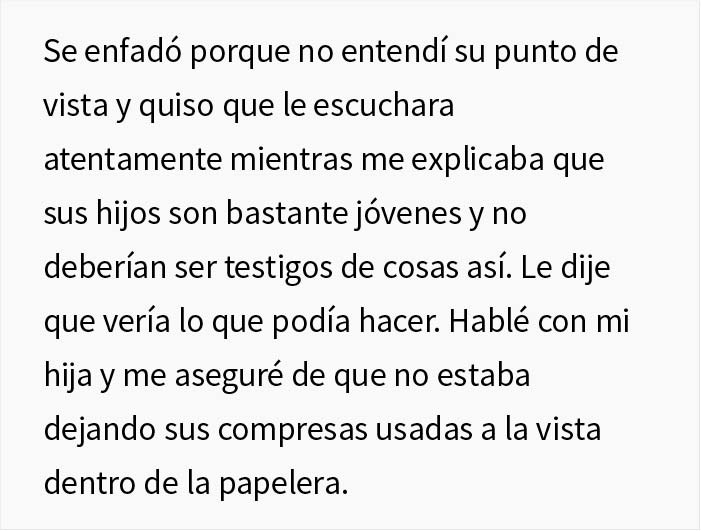 Se enfadó porque no entendí su punto de vista y quiso que le escuchara atentamente mientras me explicaba que sus hijos son bastante jóvenes y no deberían ser testigos de cosas así. Le dije que vería lo que podía hacer. Hablé con mi hija y me aseguré de que no estaba dejando sus compresas usadas a la vista dentro de la papelera.